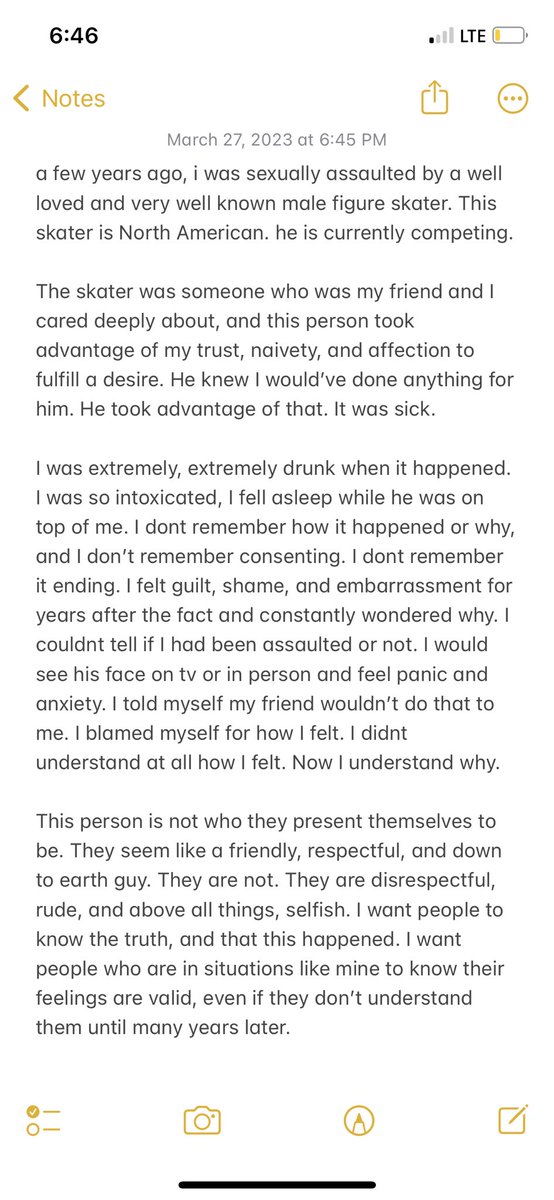 6:46

LTE

Notes

March 27, 2023 at 6:45 PM

a few years ago, i was sexually assaulted by a well loved and very well known male figure skater. This skater is North American. he is currently competing.

The skater was someone who was my friend and I cared deeply about, and this person took advantage of my trust, naivety, and affection to fulfill a desire. He knew I would've done anything for him. He took advantage of that. It was sick.

I was extremely, extremely drunk when it happened. I was so intoxicated, I fell asleep while he was on top of me. I dont remember how it happened or why, and I don't remember consenting. I dont remember it ending. I felt guilt, shame, and embarrassment for years after the fact and constantly wondered why. I couldnt tell if I had been assaulted or not. I would see his face on tv or in person and feel panic and anxiety. I told myself my friend wouldn't do that to me. I blamed myself for how I felt. I didnt understand at all how I felt. Now I understand why.

This person is not who they present themselves to be. They seem like a friendly, respectful, and down to earth guy. They are not. They are disrespectful, rude, and above all things, selfish. I want people to know the truth, and that this happened. I want people who are in situations like mine to know their feelings are valid, even if they don't understand them until many years later.